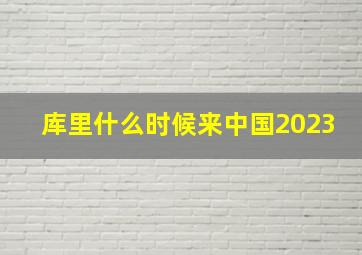 库里什么时候来中国2023